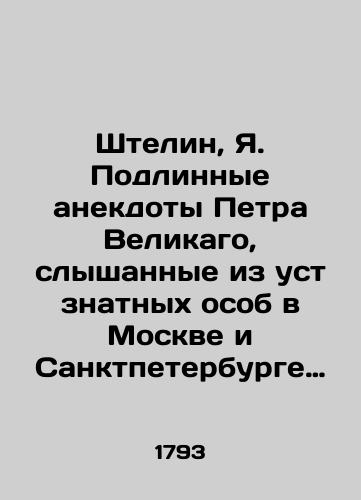 Штелин, Я. Подлинные анекдоты Петра Великаго, слышанные из уст знатных особ в Москве и Санктпетербурге…

1793